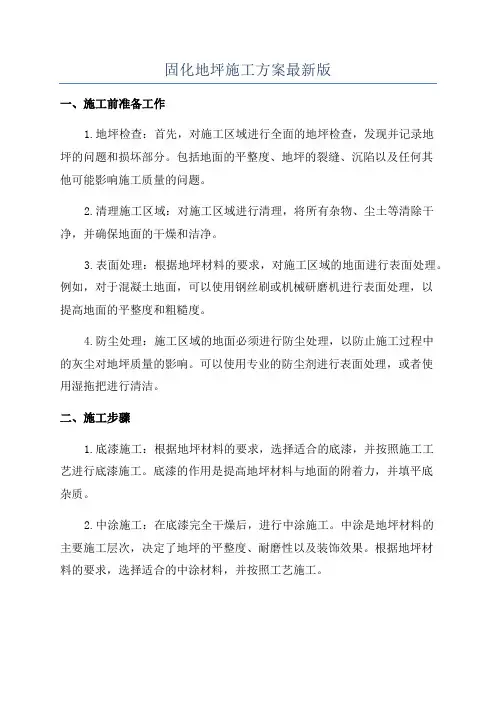 固化地坪施工方案最新版

一、施工前准备工作

1.地坪检查：首先，对施工区域进行全面的地坪检查，发现并记录地坪的问题和损坏部分。包括地面的平整度、地坪的裂缝、沉陷以及任何其他可能影响施工质量的问题。

2.清理施工区域：对施工区域进行清理，将所有杂物、尘土等清除干净，并确保地面的干燥和洁净。

3.表面处理：根据地坪材料的要求，对施工区域的地面进行表面处理。例如，对于混凝土地面，可以使用钢丝刷或机械研磨机进行表面处理，以提高地面的平整度和粗糙度。

4.防尘处理：施工区域的地面必须进行防尘处理，以防止施工过程中的灰尘对地坪质量的影响。可以使用专业的防尘剂进行表面处理，或者使用湿拖把进行清洁。

二、施工步骤

1.底漆施工：根据地坪材料的要求，选择适合的底漆，并按照施工工艺进行底漆施工。底漆的作用是提高地坪材料与地面的附着力，并填平底杂质。

2.中涂施工：在底漆完全干燥后，进行中涂施工。中涂是地坪材料的主要施工层次，决定了地坪的平整度、耐磨性以及装饰效果。根据地坪材料的要求，选择适合的中涂材料，并按照工艺施工。